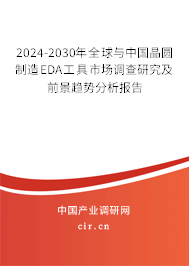 2024-2030年全球与中国晶圆制造EDA工具市场调查研究及前景趋势分析报告

中国产业调研网

cir.cn